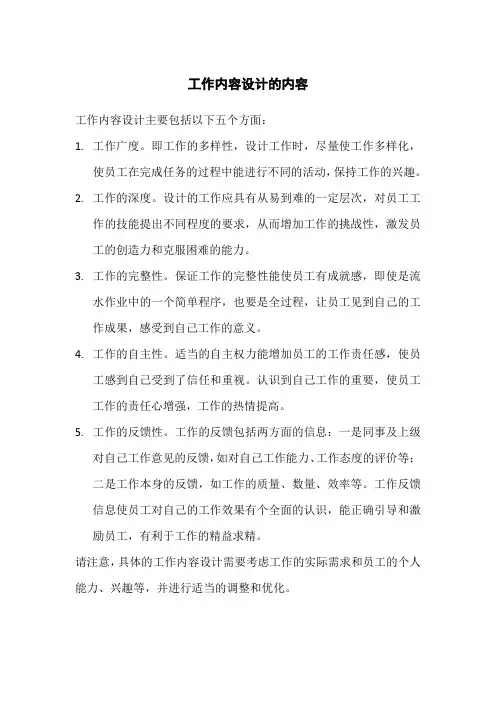 工作内容设计的内容

工作内容设计主要包括以下五个方面：

1. 工作广度。即工作的多样性，设计工作时，尽量使工作多样化，使员工在完成任务的过程中能进行不同的活动，保持工作的兴趣。

2. 工作的深度。设计的工作应具有从易到难的一定层次，对员工工作的技能提出不同程度的要求，从而增加工作的挑战性，激发员工的创造力和克服困难的能力。

3. 工作的完整性。保证工作的完整性能使员工有成就感，即使是流水作业中的一个简单程序，也要是全过程，让员工见到自己的工作成果，感受到自己工作的意义。

4. 工作的自主性。适当的自主权力能增加员工的工作责任感，使员工感到自己受到了信任和重视。认识到自己工作的重要，使员工工作的责任心增强，工作的热情提高。

5. 工作的反馈性。工作的反馈包括两方面的信息：一是同事及上级对自己工作意见的反馈，如对自己工作能力、工作态度的评价等；二是工作本身的反馈，如工作的质量、数量、效率等。工作反馈信息使员工对自己的工作效果有个全面的认识，能正确引导和激励员工，有利于工作的精益求精。

请注意，具体的工作内容设计需要考虑工作的实际需求和员工的个人能力、兴趣等，并进行适当的调整和优化。